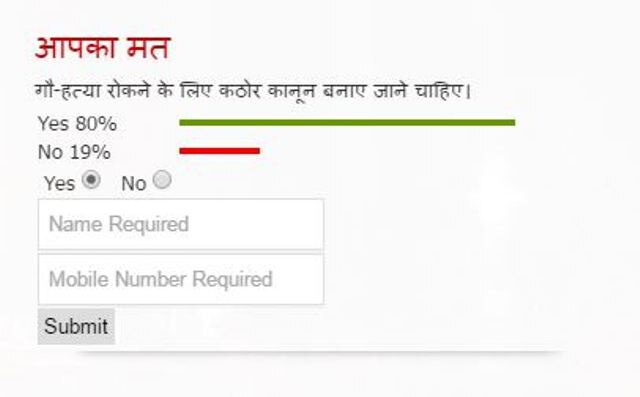 आपका मत

गौ-हत्या रोकने के लिए कठोर कानून बनाए जाने चाहिए।

Yes 80%

No 19%

Yes No

Name Required

Mobile Number Required

Submit